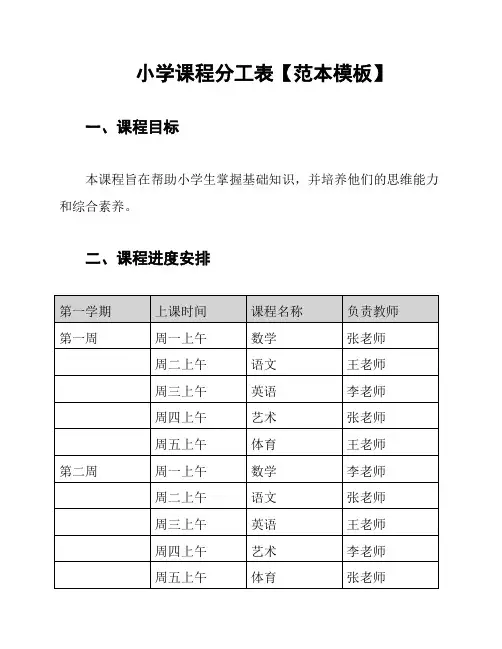 小学课程分工表【范本模板】

一、课程目标

本课程旨在帮助小学生掌握基础知识，并培养他们的思维能力和综合素养。

二、课程进度安排

| 第一学期 | 上课时间 | 课程名称 | 负责教师 |
|---|---|---|---|
| 第一周 | 周一上午 | 数学 | 张老师 |
|  | 周二上午 | 语文 | 王老师 |
|  | 周三上午 | 英语 | 李老师 |
|  | 周四上午 | 艺术 | 张老师 |
|  | 周五上午 | 体育 | 王老师 |
| 第二周 | 周一上午 | 数学 | 李老师 |
|  | 周二上午 | 语文 | 张老师 |
|  | 周三上午 | 英语 | 王老师 |
|  | 周四上午 | 艺术 | 李老师 |
|  | 周五上午 | 体育 | 张老师 |